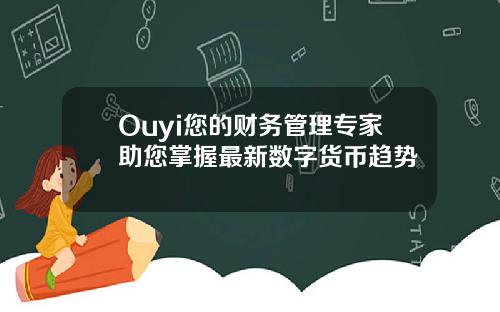 Ouyi您的财务管理专家
助您掌握最新数字货币趋势

STAT